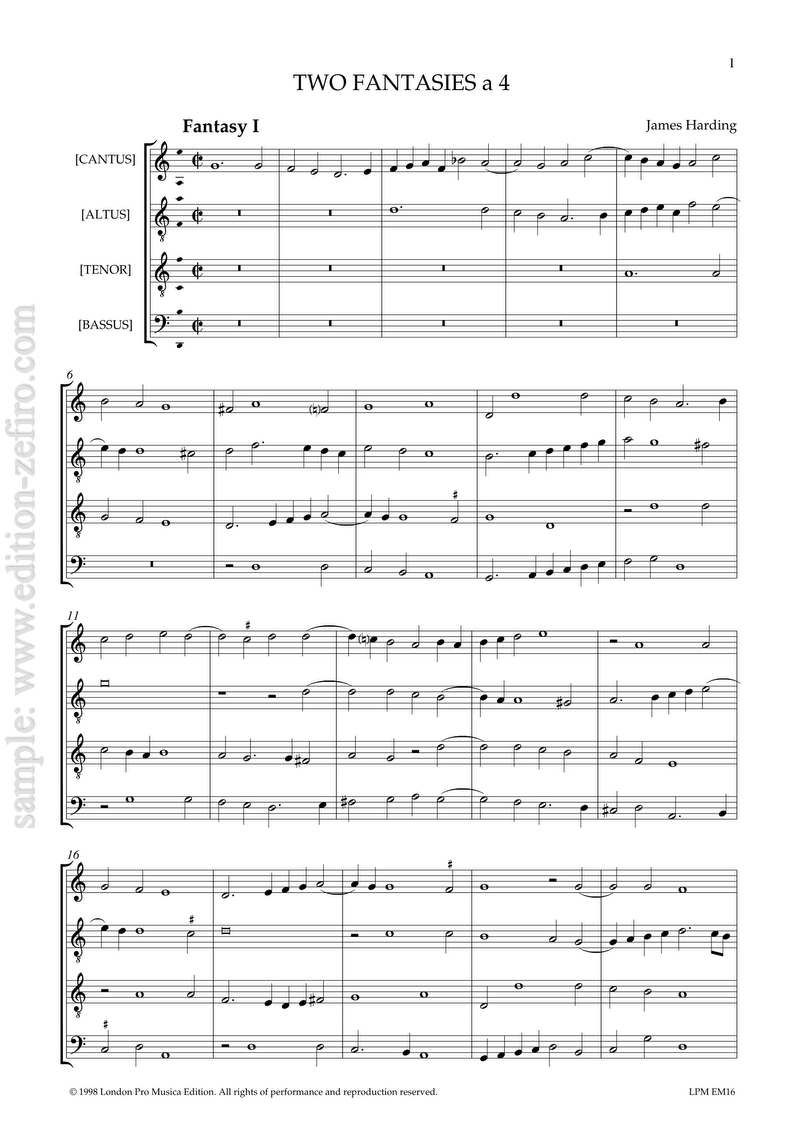 1

TWO FANTASIES a 4

Fantasy I

James Harding

[CANTUS]

[ALTUS]

[TENOR]

[BASSUS]

6

11

16

© 1998 London Pro Musica Edition. All rights of performance and reproduction reserved.

LPM EM16

sample: www.edition-zefiro.com